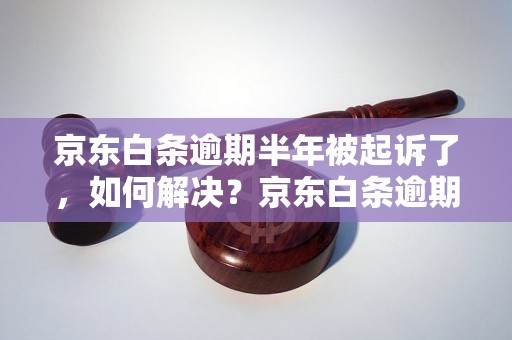 京东白条逾期半年被起诉了，如何解决？京东白条逾期